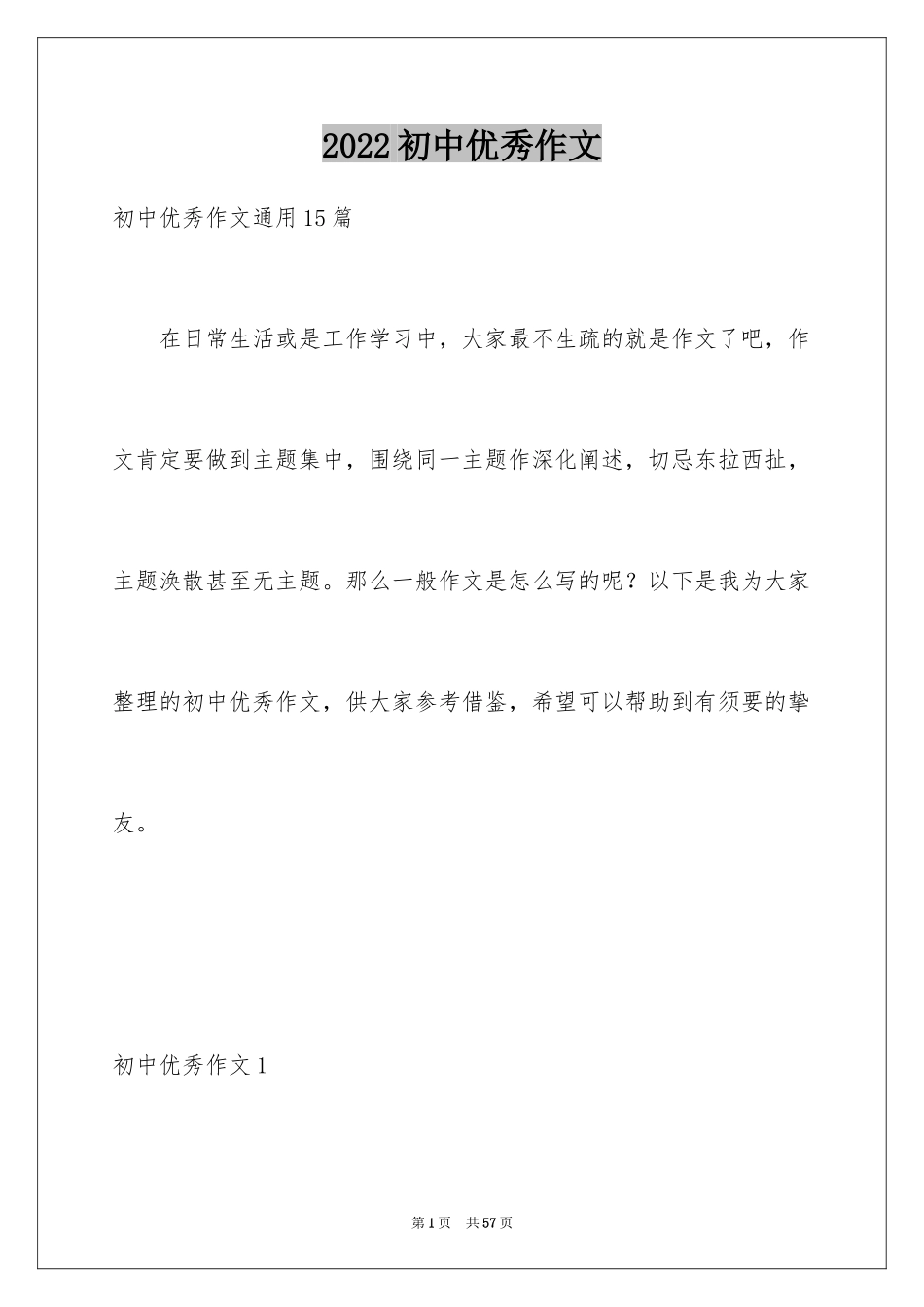 2022初中优秀作文

初中优秀作文通用15篇

在日常生活或是工作学习中，大家最不生疏的就是作文了吧，作文肯定要做到主题集中，围绕同一主题作深化阐述，切忌东拉西扯，主题涣散甚至无主题。那么一般作文是怎么写的呢？以下是我为大家整理的初中优秀作文，供大家参考借鉴，希望可以帮助到有须要的挚友。

初中优秀作文1

第1页 共57页